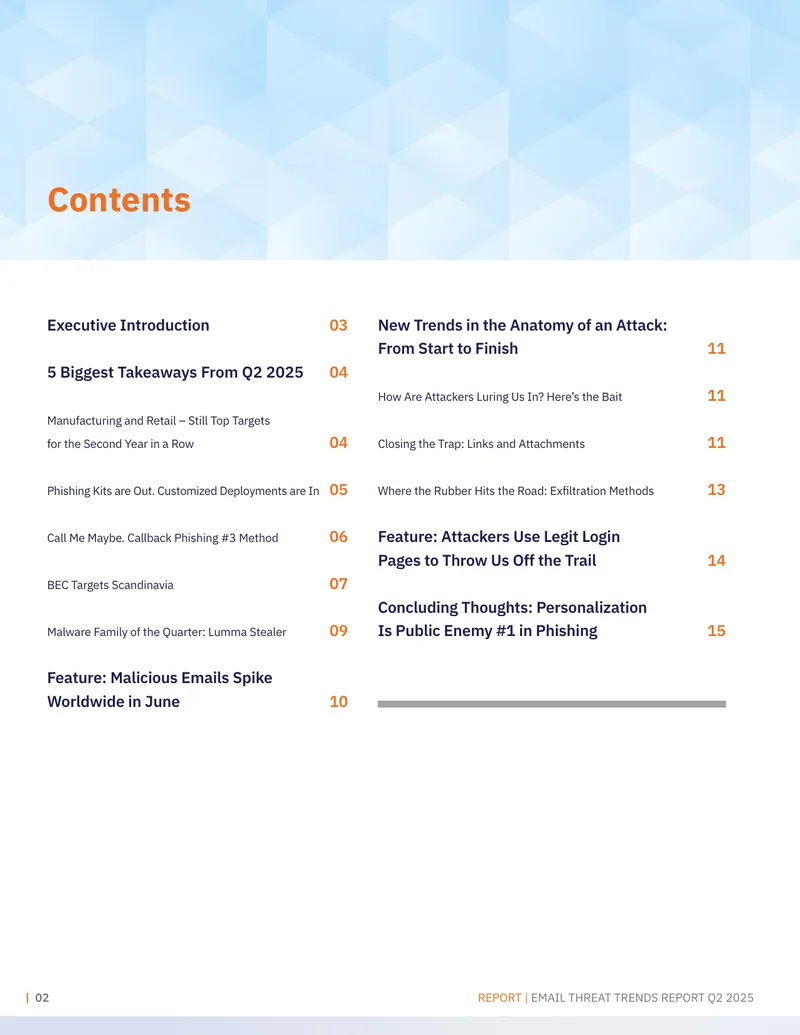 Contents

Executive Introduction 03

5 Biggest Takeaways From Q2 2025 04

Manufacturing and Retail – Still Top Targets for the Second Year in a Row 04

Phishing Kits are Out. Customized Deployments are In 05

Call Me Maybe. Callback Phishing #3 Method 06

BEC Targets Scandinavia 07

Malware Family of the Quarter: Lumma Stealer 09

Feature: Malicious Emails Spike Worldwide in June 10

New Trends in the Anatomy of an Attack: From Start to Finish 11

How Are Attackers Luring Us In? Here's the Bait 11

Closing the Trap: Links and Attachments 11

Where the Rubber Hits the Road: Exfiltration Methods 13

Feature: Attackers Use Legit Login Pages to Throw Us Off the Trail 14

Concluding Thoughts: Personalization Is Public Enemy #1 in Phishing 15

| 02

REPORT | EMAIL THREAT TRENDS REPORT Q2 2025